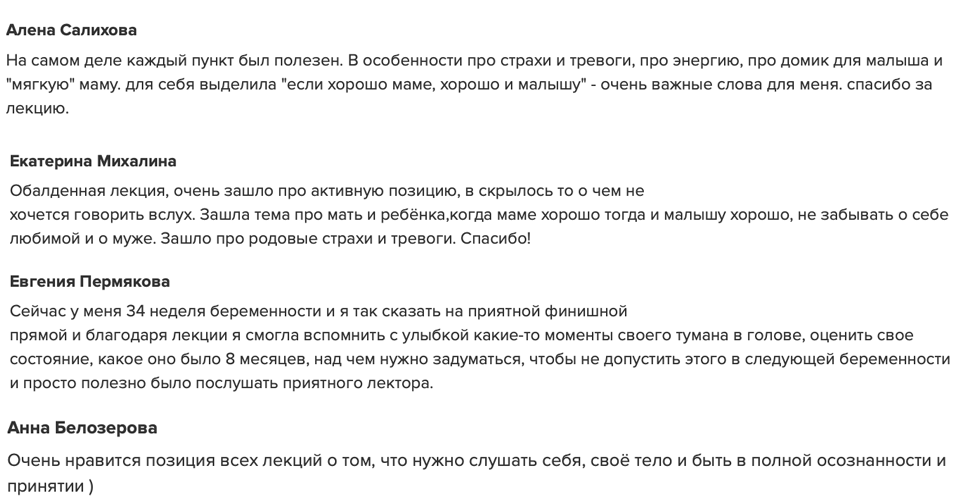 Алена Салихова

На самом деле каждый пункт был полезен. В особенности про страхи и тревоги, про энергию, про домик для малыша и "мягкую" маму. для себя выделила "если хорошо маме, хорошо и малышу" - очень важные слова для меня. спасибо за лекцию.

Екатерина Михалина

Обалденная лекция, очень зашло про активную позицию, в скрылось то о чем не хочется говорить вслух. Зашла тема про мать и ребёнка,когда маме хорошо тогда и малышу хорошо, не забывать о себе любимой и о муже. Зашло про родовые страхи и тревоги. Спасибо!

Евгения Пермякова

Сейчас у меня 34 неделя беременности и я так сказать на приятной финишной прямой и благодаря лекции я смогла вспомнить с улыбкой какие-то моменты своего тумана в голове, оценить свое состояние, какое оно было 8 месяцев, над чем нужно задуматься, чтобы не допустить этого в следующей беременности и просто полезно было послушать приятного лектора.

Анна Белозерова

Очень нравится позиция всех лекций о том, что нужно слушать себя, своё тело и быть в полной осознанности и принятии )